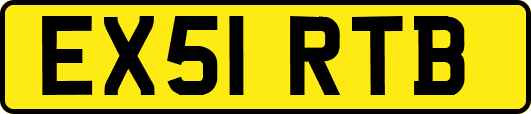 EX51 RTB